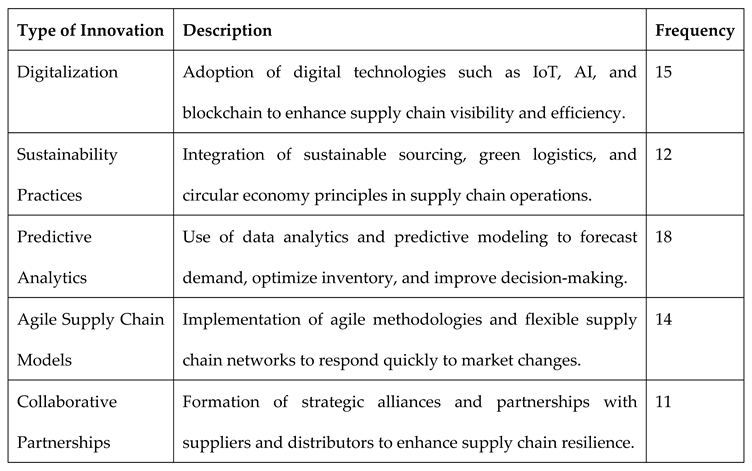 | Type of Innovation | Description | Frequency |
|---|---|---|
| Digitalization | Adoption of digital technologies such as IoT, AI, and blockchain to enhance supply chain visibility and efficiency. | 15 |
| Sustainability Practices | Integration of sustainable sourcing, green logistics, and circular economy principles in supply chain operations. | 12 |
| Predictive Analytics | Use of data analytics and predictive modeling to forecast demand, optimize inventory, and improve decision-making. | 18 |
| Agile Supply Chain Models | Implementation of agile methodologies and flexible supply chain networks to respond quickly to market changes. | 14 |
| Collaborative Partnerships | Formation of strategic alliances and partnerships with suppliers and distributors to enhance supply chain resilience. | 11 |